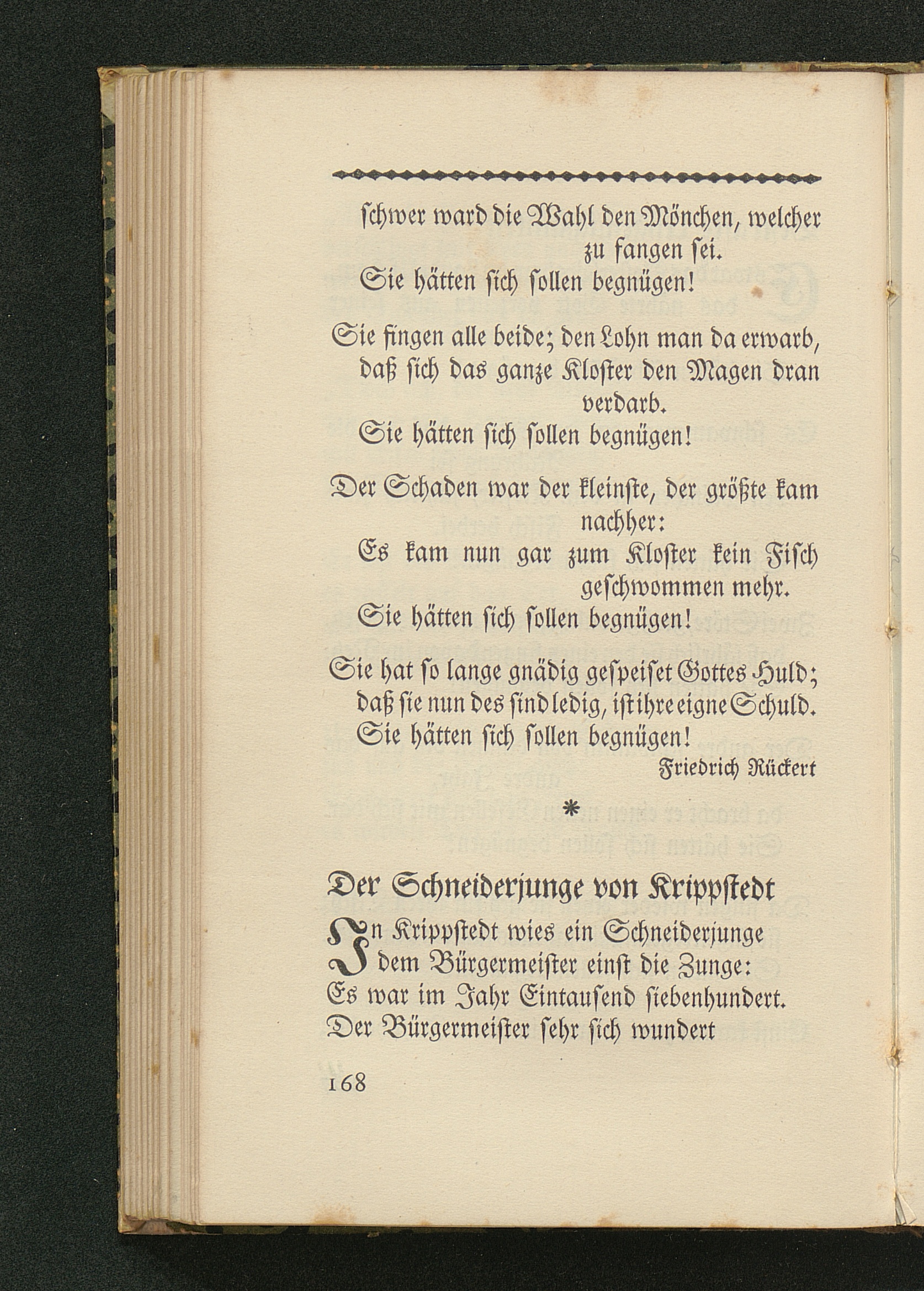 schwer ward die Wahl den Mönchen, welcher zu fangen sei.
Sie hätten sich sollen begnügen!

Sie fingen alle beide; den Lohn man da erwarb, daß sich das ganze Kloster den Magen dran verdarb.
Sie hätten sich sollen begnügen!

Der Schaden war der kleinste, der größte kam nachher:
Es kam nun gar zum Kloster kein Fisch geschwommen mehr.
Sie hätten sich sollen begnügen!

Sie hat so lange gnädig gespeiset Gottes Huld;
daß sie nun des sind ledig, ist ihre eigne Schuld.
Sie hätten sich sollen begnügen!

Friedrich Rückert

*

Der Schneiderjunge von Krippstedt

In Krippstedt wies ein Schneiderjunge
dem Bürgermeister einst die Zunge:
Es war im Jahr Eintausend siebenhundert.
Der Bürgermeister sehr sich wundert

168